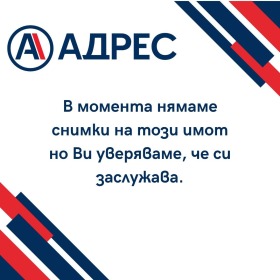 АДРЕС

В момента нямаме снимки на този имот но Ви уверяваме, че си заслужава.